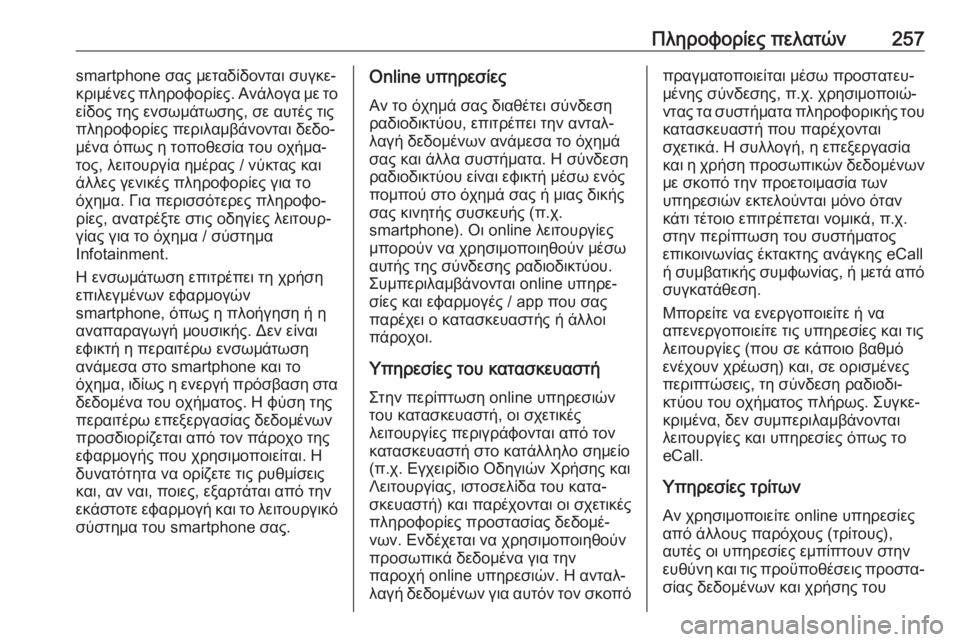 Πληροφορίες πελατών 257

smartphone σας μεταδίδονται συγκεκριμένες πληροφορίες. Ανάλογα με το είδος της ενσωμάτωσης, σε αυτές τις πληροφορίες περιλαμβάνονται δεδομένα όπως η τοποθεσία του οχήματος, λειτουργία ημέρας / νύκτας και άλλες γενικές πληροφορίες για το όχημα. Για περισσότερες πληροφορίες, ανατρέξτε στις οδηγίες λειτουργίας για το όχημα / σύστημα Infotainment.

Η ενσωμάτωση επιτρέπει τη χρήση επιλεγμένων εφαρμογών smartphone, όπως η πλοήγηση ή η αναπαραγωγή μουσικής. Δεν είναι εφικτή η περαιτέρω ενσωμάτωση ανάμεσα στο smartphone και το όχημα, ιδίως η ενεργή πρόσβαση στα δεδομένα του οχήματος. Η φύση της περαιτέρω επεξεργασίας δεδομένων προσδιορίζεται από τον πάροχο της εφαρμογής που χρησιμοποιείται. Η δυνατότητα να ορίζετε τις ρυθμίσεις και, αν ναι, ποιες, εξαρτάται από την εκάστοτε εφαρμογή και το λειτουργικό σύστημα του smartphone σας.

Online υπηρεσίες

Αν το όχημά σας διαθέτει σύνδεση ραδιοδικτύου, επιτρέπει την ανταλλαγή δεδομένων ανάμεσα το όχημά σας και άλλα συστήματα. Η σύνδεση ραδιοδικτύου είναι εφικτή μέσω ενός πομπού στο όχημά σας ή μιας δικής σας κινητής συσκευής (π.χ. smartphone). Οι online λειτουργίες μπορούν να χρησιμοποιηθούν μέσω αυτής της σύνδεσης ραδιοδικτύου. Συμπεριλαμβάνονται online υπηρεσίες και εφαρμογές / app που σας παρέχει ο κατασκευαστής ή άλλοι πάροχοι.

Υπηρεσίες του κατασκευαστή

Στην περίπτωση online υπηρεσιών του κατασκευαστή, οι σχετικές λειτουργίες περιγράφονται από τον κατασκευαστή στο κατάλληλο σημείο (π.χ. Εγχειρίδιο Οδηγιών Χρήσης και Λειτουργίας, ιστοσελίδα του κατασκευαστή) και παρέχονται οι σχετικές πληροφορίες προστασίας δεδομένων. Ενδέχεται να χρησιμοποιηθούν προσωπικά δεδομένα για την παροχή online υπηρεσιών. Η ανταλλαγή δεδομένων για αυτόν τον σκοπό πραγματοποιείται μέσω προστατευμένης σύνδεσης, π.χ. χρησιμοποιώντας τα συστήματα πληροφορικής του κατασκευαστή που παρέχονται σχετικά. Η συλλογή, η επεξεργασία και η χρήση προσωπικών δεδομένων με σκοπό την προετοιμασία των υπηρεσιών εκτελούνται μόνο όταν κάτι τέτοιο επιτρέπεται νομικά, π.χ. στην περίπτωση του συστήματος επικοινωνίας έκτακτης ανάγκης eCall ή συμβατικής συμφωνίας, ή μετά από συγκατάθεση.

Μπορείτε να ενεργοποιείτε ή να απενεργοποιείτε τις υπηρεσίες και τις λειτουργίες (που σε κάποιο βαθμό ενέχουν χρέωση) και, σε ορισμένες περιπτώσεις, τη σύνδεση ραδιοδικτύου του οχήματος πλήρως. Συγκεκριμένα, δεν συμπεριλαμβάνονται λειτουργίες και υπηρεσίες όπως το eCall.

Υπηρεσίες τρίτων

Αν χρησιμοποιείτε online υπηρεσίες από άλλους παρόχους (τρίτους), αυτές οι υπηρεσίες εμπίπτουν στην ευθύνη και τις προϋποθέσεις προστασίας δεδομένων και χρήσης του